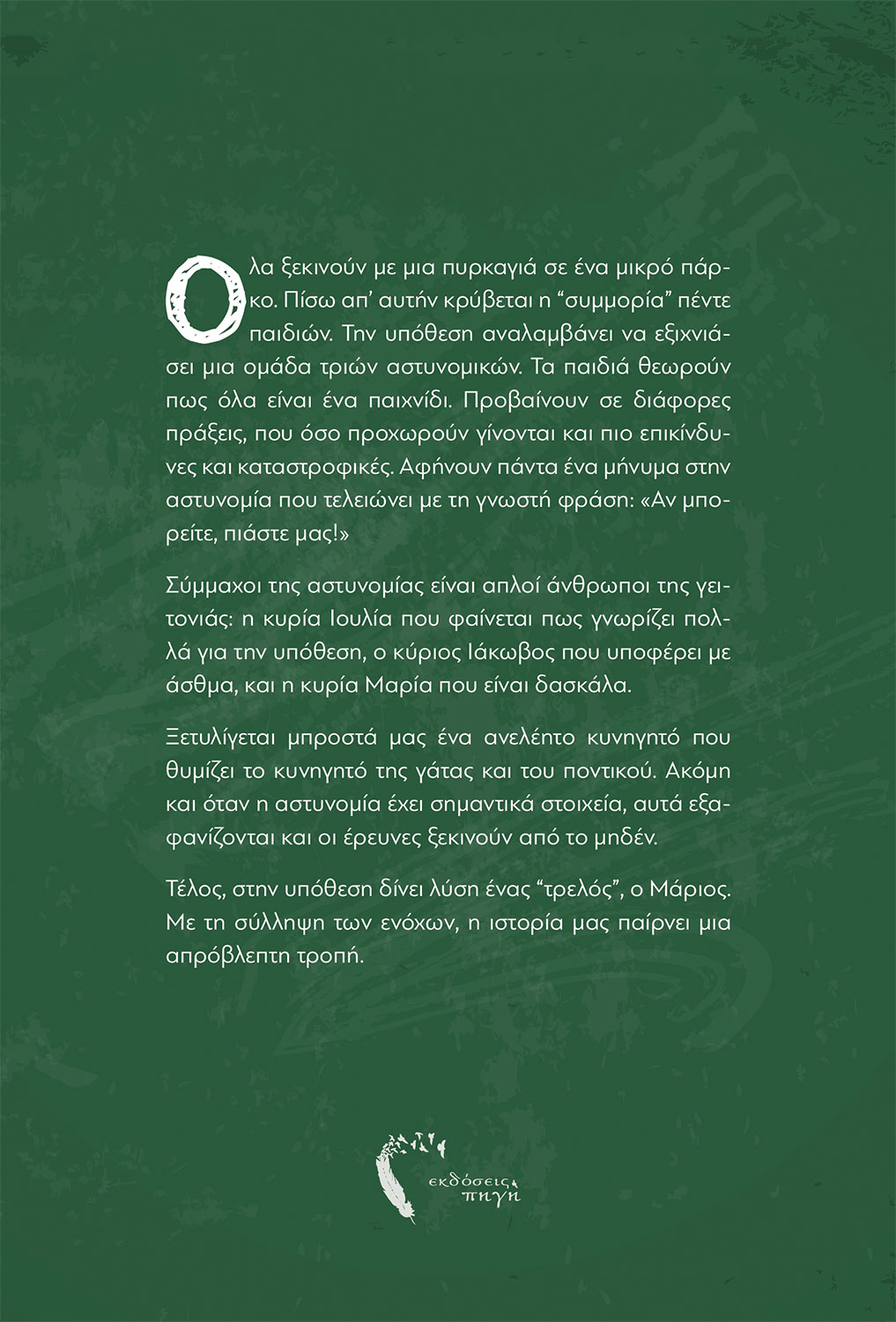 Ολα ξεκινούν με μια πυρκαγιά σε ένα μικρό πάρκο. Πίσω απ' αυτήν κρύβεται η "συμμορία" πέντε παιδιών. Την υπόθεση αναλαμβάνει να εξιχνιάσει μια ομάδα τριών αστυνομικών. Τα παιδιά θεωρούν πως όλα είναι ένα παιχνίδι. Προβαίνουν σε διάφορες πράξεις, που όσο προχωρούν γίνονται και πιο επικίνδυνες και καταστροφικές. Αφήνουν πάντα ένα μήνυμα στην αστυνομία που τελειώνει με τη γνωστή φράση: «Αν μπορείτε, πιάστε μας!»

Σύμμαχοι της αστυνομίας είναι απλοί άνθρωποι της γειτονιάς: η κυρία Ιουλία που φαίνεται πως γνωρίζει πολλά για την υπόθεση, ο κύριος Ιάκωβος που υποφέρει με άσθμα, και η κυρία Μαρία που είναι δασκάλα.

Ξετυλίγεται μπροστά μας ένα ανελέητο κυνηγητό που θυμίζει το κυνηγητό της γάτας και του ποντικού. Ακόμη και όταν η αστυνομία έχει σημαντικά στοιχεία, αυτά εξαφανίζονται και οι έρευνες ξεκινούν από το μηδέν.

Τέλος, στην υπόθεση δίνει λύση ένας "τρελός", ο Μάριος. Με τη σύλληψη των ενόχων, η ιστορία μας παίρνει μια απρόβλεπτη τροπή.

εκδόσεις πηγή